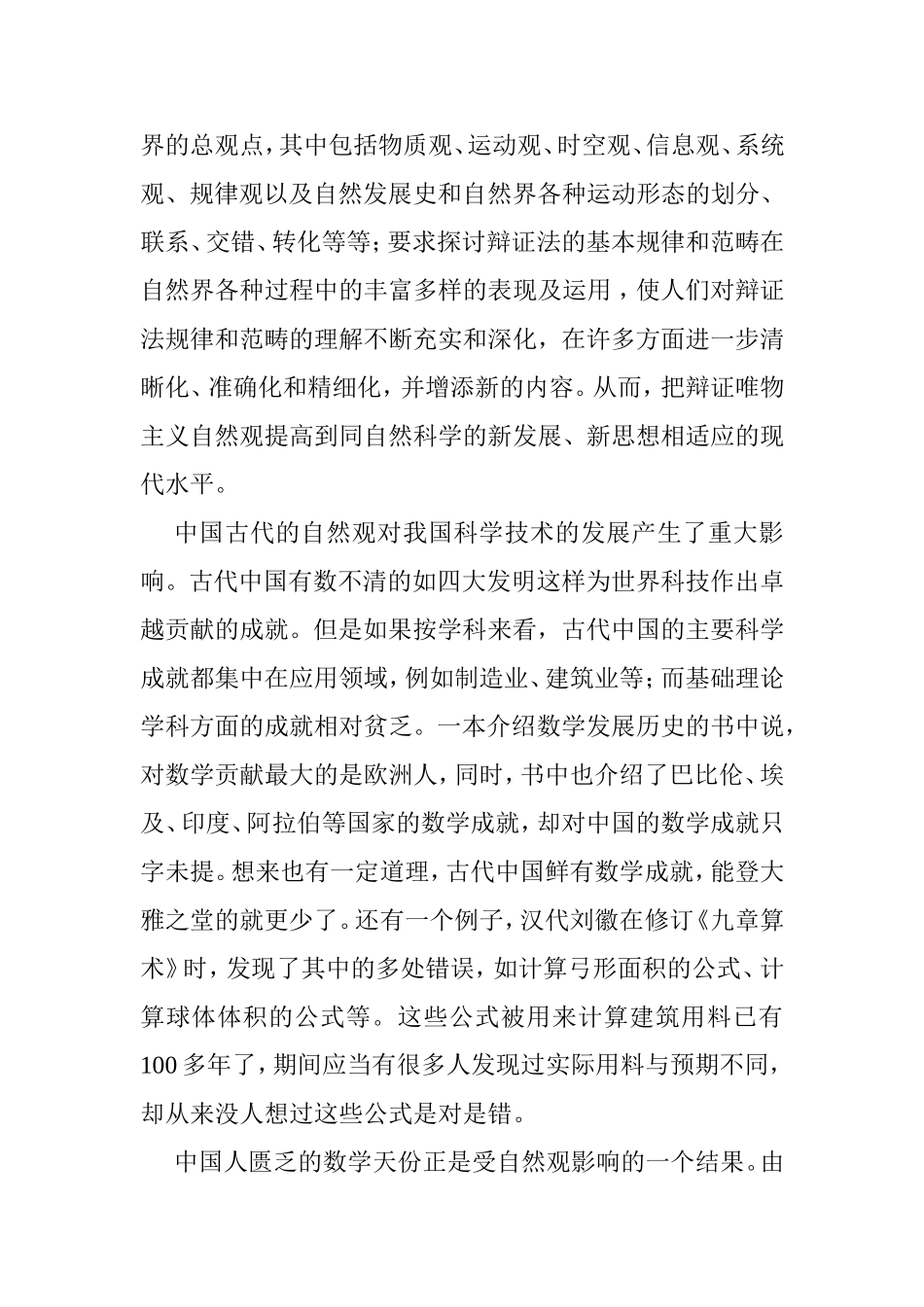 界的总观点，其中包括物质观、运动观、时空观、信息观、系统观、规律观以及自然发展史和自然界各种运动形态的划分、联系、交错、转化等等；要求探讨辩证法的基本规律和范畴在自然界各种过程中的丰富多样的表现及运用，使人们对辩证法规律和范畴的理解不断充实和深化，在许多方面进一步清晰化、准确化和精细化，并增添新的内容。从而，把辩证唯物主义自然观提高到同自然科学的新发展、新思想相适应的现代水平。

中国古代的自然观对我国科学技术的发展产生了重大影响。古代中国有数不清的如四大发明这样为世界科技作出卓越贡献的成就。但是如果按学科来看，古代中国的主要科学成就都集中在应用领域，例如制造业、建筑业等；而基础理论学科方面的成就相对贫乏。一本介绍数学发展历史的书中说，对数学贡献最大的是欧洲人，同时，书中也介绍了巴比伦、埃及、印度、阿拉伯等国家的数学成就，却对中国的数学成就只字未提。想来也有一定道理，古代中国鲜有数学成就，能登大雅之堂的就更少了。还有一个例子，汉代刘徽在修订《九章算术》时，发现了其中的多处错误，如计算弓形面积的公式、计算球体体积的公式等。这些公式被用来计算建筑用料已有100多年了，期间应当有很多人发现过实际用料与预期不同，却从来没人想过这些公式是对是错。

中国人匮乏的数学天份正是受自然观影响的一个结果。由